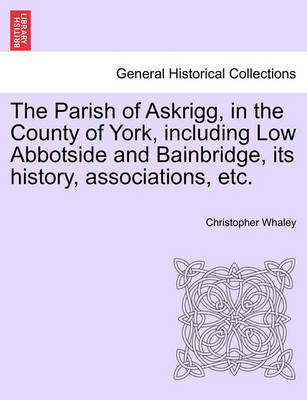 BRITISH LIBRARY

General Historical Collections

The Parish of Askrigg, in the County of York, including Low Abbotside and Bainbridge, its history, associations, etc.

Christopher Whaley